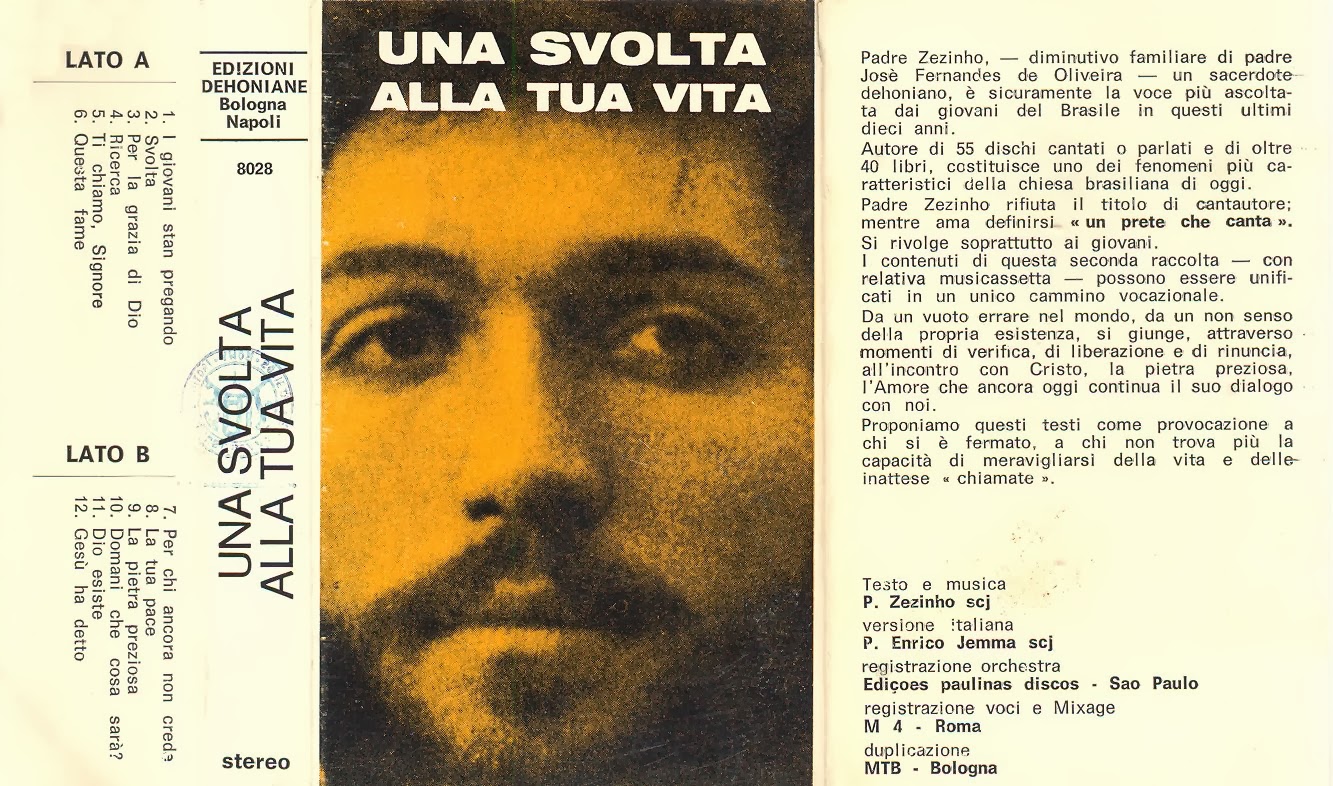 LATO A

1. I giovani stan pregando
2. Svolta
3. Per la grazia di Dio
4. Ricerca
5. Ti chiamo, Signore
6. Questa fame

LATO B

7. Per chi ancora non crede
8. La tua pace
9. La pietra preziosa
10. Domani che cosa sarà?
11. Dio esiste
12. Gesù ha detto

EDIZIONI DEHONIANE
Bologna
Napoli

8028

UNA SVOLTA ALLA TUA VITA

stereo

UNA SVOLTA ALLA TUA VITA

Padre Zezinho, — diminutivo familiare di padre Josè Fernandes de Oliveira — un sacerdote dehoniano, è sicuramente la voce più ascoltata dai giovani del Brasile in questi ultimi dieci anni.

Autore di 55 dischi cantati o parlati e di oltre 40 libri, costituisce uno dei fenomeni più caratteristici della chiesa brasiliana di oggi.

Padre Zezinho rifiuta il titolo di cantautore; mentre ama definirsi « un prete che canta ».

Si rivolge soprattutto ai giovani.

I contenuti di questa seconda raccolta — con relativa musicassetta — possono essere unificati in un unico cammino vocazionale.

Da un vuoto errare nel mondo, da un non senso della propria esistenza, si giunge, attraverso momenti di verifica, di liberazione e di rinuncia, all'incontro con Cristo, la pietra preziosa, l'Amore che ancora oggi continua il suo dialogo con noi.

Proponiamo questi testi come provocazione a chi si è fermato, a chi non trova più la capacità di meravigliarsi della vita e delle inattese « chiamate ».

Testo e musica
P. Zezinho scj
versione italiana
P. Enrico Jemma scj
registrazione orchestra
Ediçoes paulinas discos - Sao Paulo
registrazione voci e Mixage
M 4 - Roma
duplicazione
MTB - Bologna